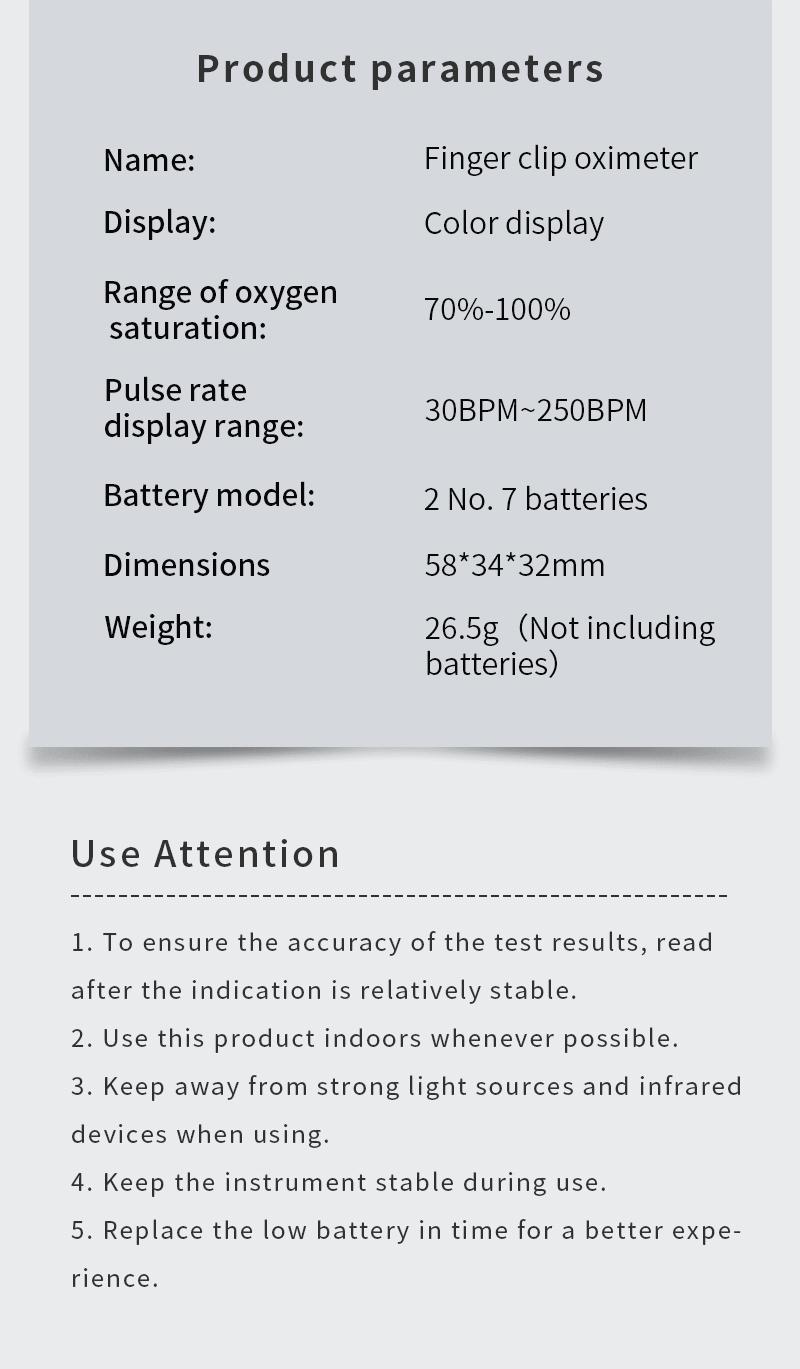 Product parameters

| Name: | Finger clip oximeter |
|---|---|
| Display: | Color display |
| Range of oxygen saturation: | 70%-100% |
| Pulse rate display range: | 30BPM~250BPM |
| Battery model: | 2 No. 7 batteries |
| Dimensions | 58*34*32mm |
| Weight: | 26.5g（Not including batteries) |

Use Attention

1. To ensure the accuracy of the test results, read after the indication is relatively stable.
2. Use this product indoors whenever possible.
3. Keep away from strong light sources and infrared devices when using.
4. Keep the instrument stable during use.
5. Replace the low battery in time for a better experience.